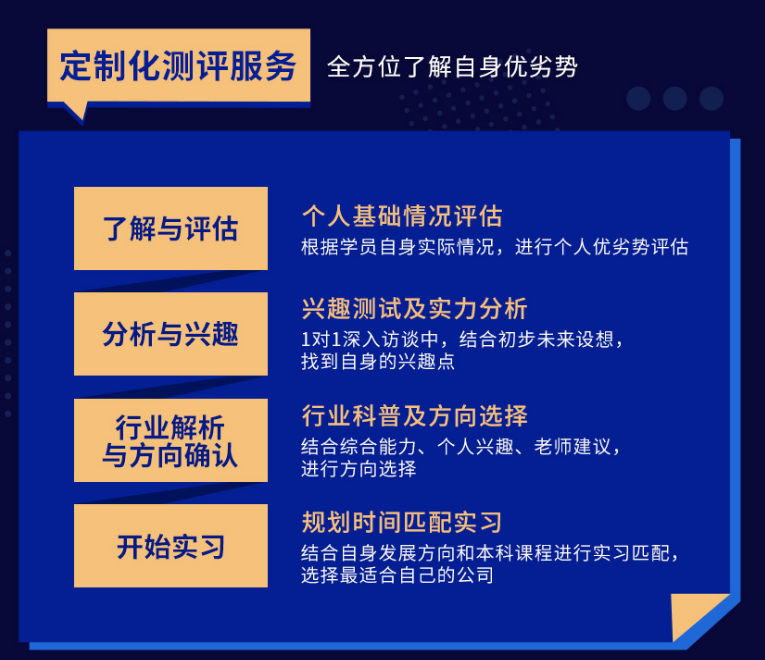 定制化测评服务

全方位了解自身优劣势

了解与评估

个人基础情况评估
根据学员自身实际情况，进行个人优劣势评估

分析与兴趣

兴趣测试及实力分析
1对1深入访谈中，结合初步未来设想，找到自身的兴趣点

行业解析与方向确认

行业科普及方向选择
结合综合能力、个人兴趣、老师建议，进行方向选择

开始实习

规划时间匹配实习
结合自身发展方向和本科课程进行实习匹配，选择最适合自己的公司